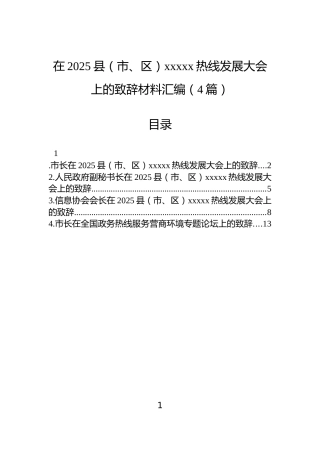 在 2025 县（市、区）xxxxx 热线发展大会上的致辞材料汇编（4 篇）

目录

1
.市长在 2025 县（市、区）xxxxx 热线发展大会上的致辞....2
2.人民政府副秘书长在 2025 县（市、区）xxxxx 热线发展大会上的致辞..........................................................................................5
3.信息协会会长在 2025 县（市、区）xxxxx 热线发展大会上的致辞..........................................................................................8
4.市长在全国政务热线服务营商环境专题论坛上的致辞....13

1